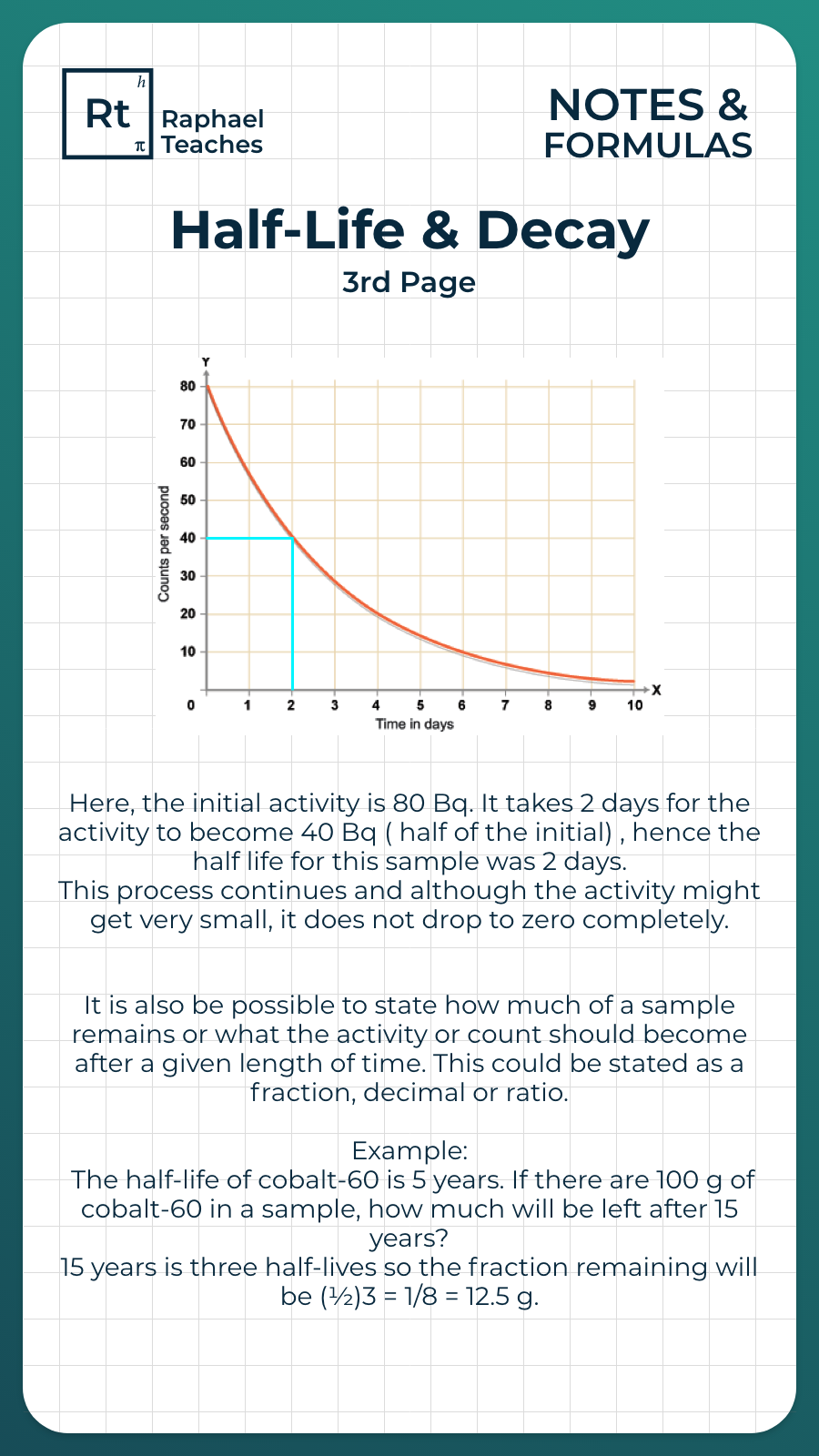 Rt h π Raphael Teaches

NOTES & FORMULAS

Half-Life & Decay

3rd Page

Y

80
70
60
50
40
30
20
10
0

Counts per second

1 2 3 4 5 6 7 8 9 10 X

Time in days

Here, the initial activity is 80 Bq. It takes 2 days for the activity to become 40 Bq ( half of the initial) , hence the half life for this sample was 2 days.
This process continues and although the activity might get very small, it does not drop to zero completely.

It is also be possible to state how much of a sample remains or what the activity or count should become after a given length of time. This could be stated as a fraction, decimal or ratio.

Example:
The half-life of cobalt-60 is 5 years. If there are 100 g of cobalt-60 in a sample, how much will be left after 15 years?
15 years is three half-lives so the fraction remaining will be (½)3 = 1/8 = 12.5 g.